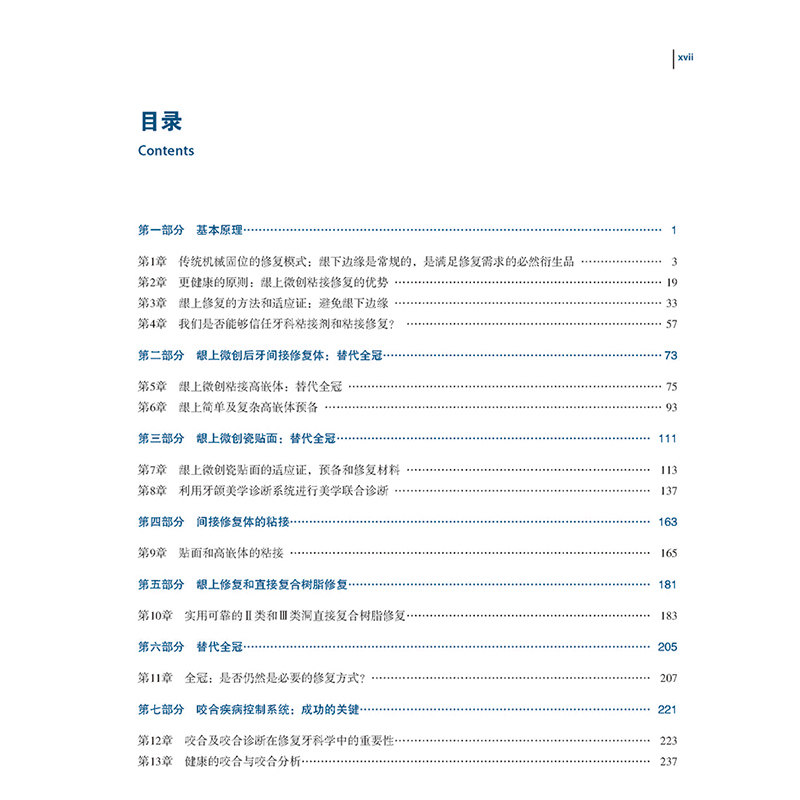 xvii

目录
Contents

第一部分 基本原理 1

第1章 传统机械固位的修复模式：龈下边缘是常规的，是满足修复需求的必然衍生品 3
第2章 更健康的原则：龈上微创粘接修复的优势 19
第3章 龈上修复的方法和适应证：避免龈下边缘 33
第4章 我们是否能够信任牙科粘接剂和粘接修复？ 57

第二部分 龈上微创后牙间接修复体：替代全冠 73

第5章 龈上微创粘接高嵌体：替代全冠 75
第6章 龈上简单及复杂高嵌体预备 93

第三部分 龈上微创瓷贴面：替代全冠 111

第7章 龈上微创瓷贴面的适应证，预备和修复材料 113
第8章 利用牙颌美学诊断系统进行美学联合诊断 137

第四部分 间接修复体的粘接 163

第9章 贴面和高嵌体的粘接 165

第五部分 龈上修复和直接复合树脂修复 181

第10章 实用可靠的Ⅱ类和Ⅲ类洞直接复合树脂修复 183

第六部分 替代全冠 205

第11章 全冠：是否仍然是必要的修复方式？ 207

第七部分 咬合疾病控制系统：成功的关键 221

第12章 咬合及咬合诊断在修复牙科学中的重要性 223
第13章 健康的咬合与咬合分析 237